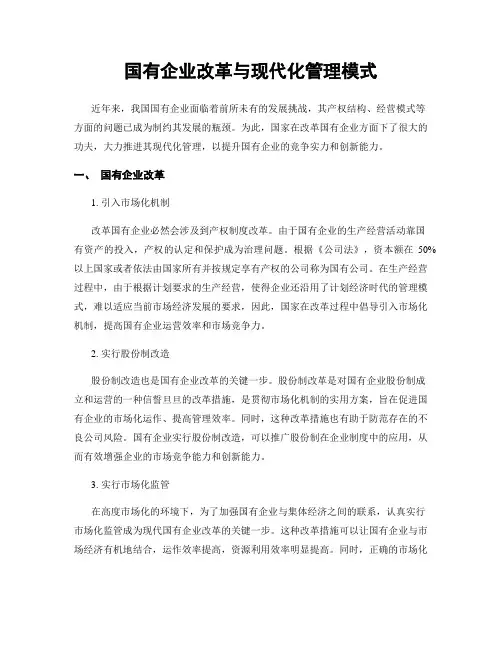 国有企业改革与现代化管理模式

近年来，我国国有企业面临着前所未有的发展挑战，其产权结构、经营模式等方面的问题已成为制约其发展的瓶颈。为此，国家在改革国有企业方面下了很大的功夫，大力推进其现代化管理，以提升国有企业的竞争实力和创新能力。

一、 国有企业改革

1. 引入市场化机制

改革国有企业必然会涉及到产权制度改革。由于国有企业的生产经营活动靠国有资产的投入，产权的认定和保护成为治理问题。根据《公司法》，资本额在 50%以上国家或者依法由国家所有并按规定享有产权的公司称为国有公司。在生产经营过程中，由于根据计划要求的生产经营，使得企业还沿用了计划经济时代的管理模式，难以适应当前市场经济发展的要求，因此，国家在改革过程中倡导引入市场化机制，提高国有企业运营效率和市场竞争力。

2. 实行股份制改造

股份制改造也是国有企业改革的关键一步。股份制改革是对国有企业股份制成立和运营的一种信誓旦旦的改革措施，是贯彻市场化机制的实用方案，旨在促进国有企业的市场化运作、提高管理效率。同时，这种改革措施也有助于防范存在的不良公司风险。国有企业实行股份制改造，可以推广股份制在企业制度中的应用，从而有效增强企业的市场竞争能力和创新能力。

3. 实行市场化监管

在高度市场化的环境下，为了加强国有企业与集体经济之间的联系，认真实行市场化监管成为现代国有企业改革的关键一步。这种改革措施可以让国有企业与市场经济有机地结合，运作效率提高，资源利用效率明显提高。同时，正确的市场化